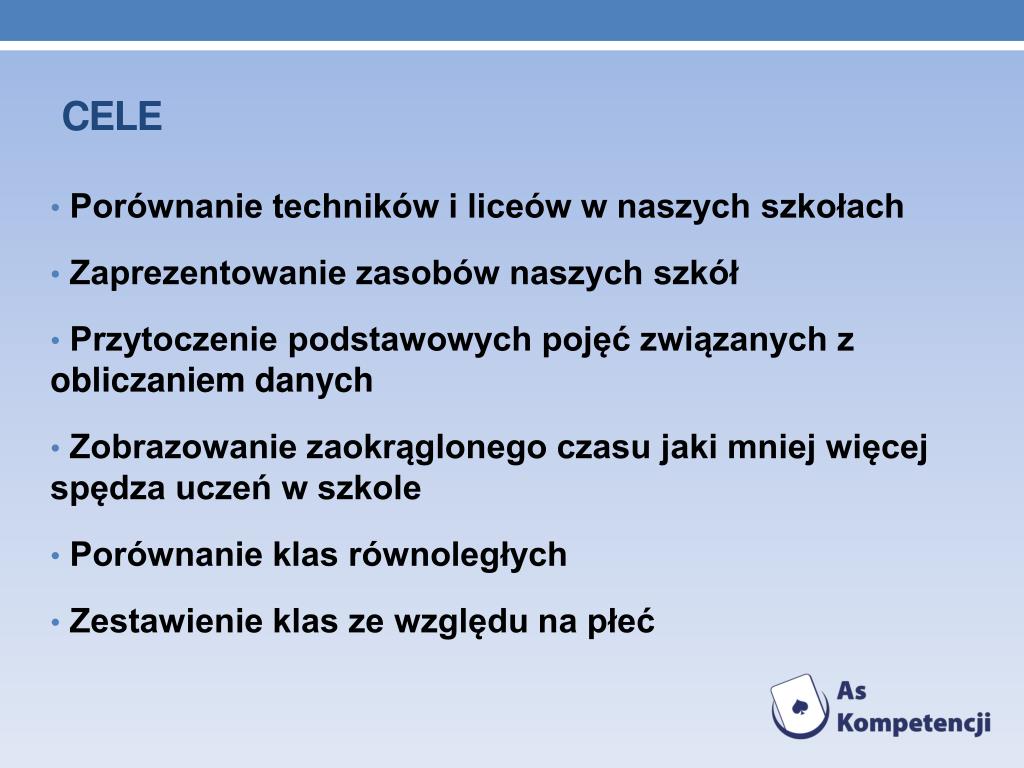 CELE

• Porównanie techników i liceów w naszych szkołach

• Zaprezentowanie zasobów naszych szkół

• Przytoczenie podstawowych pojęć związanych z obliczaniem danych

• Zobrazowanie zaokrąglonego czasu jaki mniej więcej spędza uczeń w szkole

• Porównanie klas równoległych

• Zestawienie klas ze względu na płeć

As Kompetencji